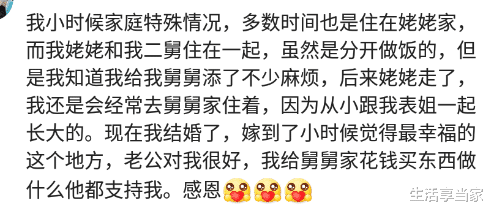 我小时候家庭特殊情况，多数时间也是住在姥姥家，而我姥姥和我二舅住在一起，虽然是分开做饭的，但是我知道我给我舅舅添了不少麻烦，后来姥姥走了，我还是会经常去舅舅家住着，因为从小跟我表姐一起长大的。现在我结婚了，嫁到了小时候觉得最幸福的这个地方，老公对我很好，我给舅舅家花钱买东西做什么他都支持我。感恩

生活享当家